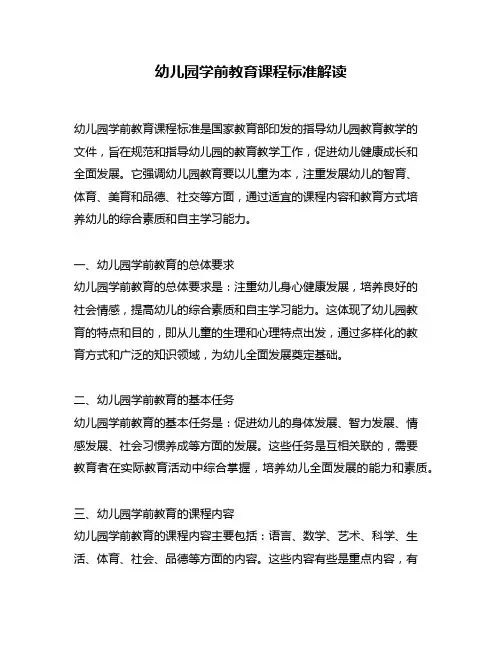 幼儿园学前教育课程标准解读

幼儿园学前教育课程标准是国家教育部印发的指导幼儿园教育教学的文件，旨在规范和指导幼儿园的教育教学工作，促进幼儿健康成长和全面发展。它强调幼儿园教育要以儿童为本，注重发展幼儿的智育、体育、美育和品德、社交等方面，通过适宜的课程内容和教育方式培养幼儿的综合素质和自主学习能力。

一、幼儿园学前教育的总体要求
幼儿园学前教育的总体要求是：注重幼儿身心健康发展，培养良好的社会情感，提高幼儿的综合素质和自主学习能力。这体现了幼儿园教育的特点和目的，即从儿童的生理和心理特点出发，通过多样化的教育方式和广泛的知识领域，为幼儿全面发展奠定基础。

二、幼儿园学前教育的基本任务
幼儿园学前教育的基本任务是：促进幼儿的身体发展、智力发展、情感发展、社会习惯养成等方面的发展。这些任务是互相关联的，需要教育者在实际教育活动中综合掌握，培养幼儿全面发展的能力和素质。

三、幼儿园学前教育的课程内容
幼儿园学前教育的课程内容主要包括：语言、数学、艺术、科学、生活、体育、社会、品德等方面的内容。这些内容有些是重点内容，有